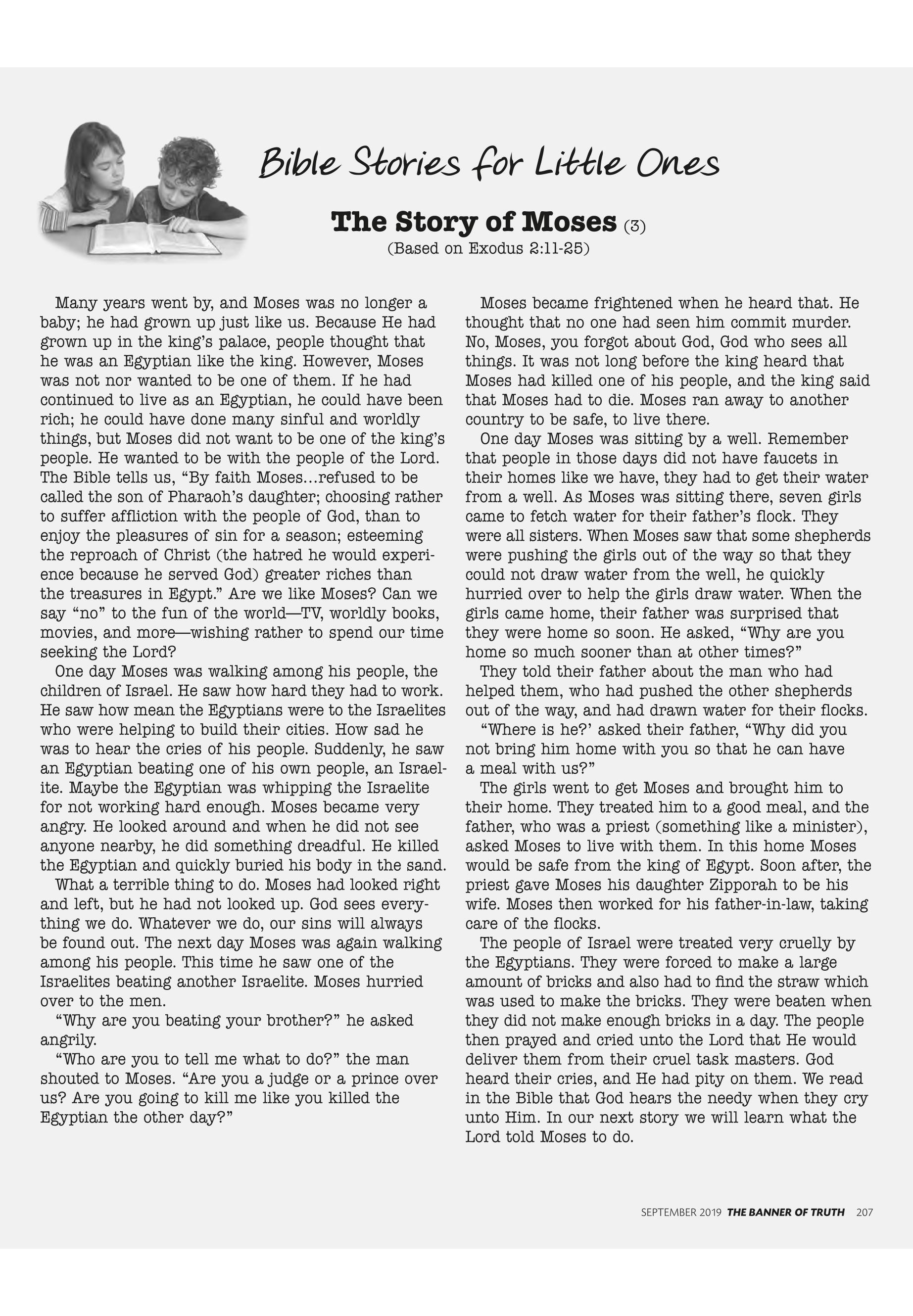 Bible Stories for Little Ones

The Story of Moses (3)
(Based on Exodus 2:11-25)

Many years went by, and Moses was no longer a baby; he had grown up just like us. Because He had grown up in the king's palace, people thought that he was an Egyptian like the king. However, Moses was not nor wanted to be one of them. If he had continued to live as an Egyptian, he could have been rich; he could have done many sinful and worldly things, but Moses did not want to be one of the king's people. He wanted to be with the people of the Lord. The Bible tells us, "By faith Moses...refused to be called the son of Pharaoh's daughter; choosing rather to suffer affliction with the people of God, than to enjoy the pleasures of sin for a season; esteeming the reproach of Christ (the hatred he would experience because he served God) greater riches than the treasures in Egypt." Are we like Moses? Can we say "no" to the fun of the world—TV, worldly books, movies, and more—wishing rather to spend our time seeking the Lord?

One day Moses was walking among his people, the children of Israel. He saw how hard they had to work. He saw how mean the Egyptians were to the Israelites who were helping to build their cities. How sad he was to hear the cries of his people. Suddenly, he saw an Egyptian beating one of his own people, an Israelite. Maybe the Egyptian was whipping the Israelite for not working hard enough. Moses became very angry. He looked around and when he did not see anyone nearby, he did something dreadful. He killed the Egyptian and quickly buried his body in the sand.

What a terrible thing to do. Moses had looked right and left, but he had not looked up. God sees everything we do. Whatever we do, our sins will always be found out. The next day Moses was again walking among his people. This time he saw one of the Israelites beating another Israelite. Moses hurried over to the men.

"Why are you beating your brother?" he asked angrily.

"Who are you to tell me what to do?" the man shouted to Moses. "Are you a judge or a prince over us? Are you going to kill me like you killed the Egyptian the other day?"

Moses became frightened when he heard that. He thought that no one had seen him commit murder. No, Moses, you forgot about God, God who sees all things. It was not long before the king heard that Moses had killed one of his people, and the king said that Moses had to die. Moses ran away to another country to be safe, to live there.

One day Moses was sitting by a well. Remember that people in those days did not have faucets in their homes like we have, they had to get their water from a well. As Moses was sitting there, seven girls came to fetch water for their father's flock. They were all sisters. When Moses saw that some shepherds were pushing the girls out of the way so that they could not draw water from the well, he quickly hurried over to help the girls draw water. When the girls came home, their father was surprised that they were home so soon. He asked, "Why are you home so much sooner than at other times?"

They told their father about the man who had helped them, who had pushed the other shepherds out of the way, and had drawn water for their flocks.

"Where is he?' asked their father, "Why did you not bring him home with you so that he can have a meal with us?"

The girls went to get Moses and brought him to their home. They treated him to a good meal, and the father, who was a priest (something like a minister), asked Moses to live with them. In this home Moses would be safe from the king of Egypt. Soon after, the priest gave Moses his daughter Zipporah to be his wife. Moses then worked for his father-in-law, taking care of the flocks.

The people of Israel were treated very cruelly by the Egyptians. They were forced to make a large amount of bricks and also had to find the straw which was used to make the bricks. They were beaten when they did not make enough bricks in a day. The people then prayed and cried unto the Lord that He would deliver them from their cruel task masters. God heard their cries, and He had pity on them. We read in the Bible that God hears the needy when they cry unto Him. In our next story we will learn what the Lord told Moses to do.

SEPTEMBER 2019 THE BANNER OF TRUTH 207